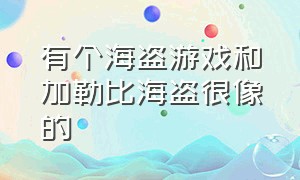 有个海盗游戏和加勒比海盗很像的